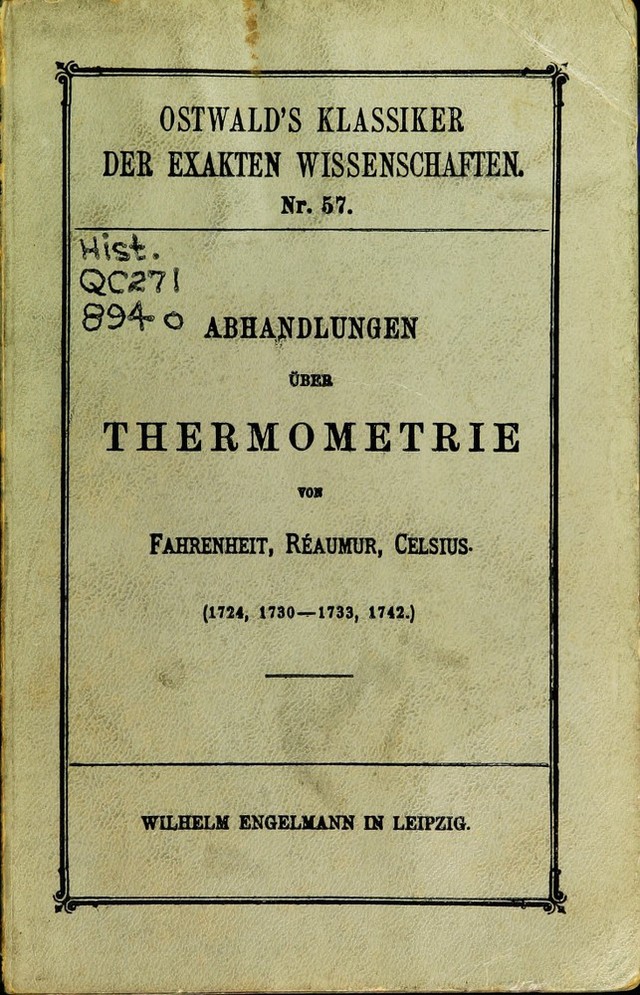 OSTWALD'S KLASSIKER
DER EXAKTEN WISSENSCHAFTEN.
Nr. 57.

Hist.
QC271
894 o

ABHANDLUNGEN

ÜBER

THERMOMETRIE

VON

FAHRENHEIT, RÉAUMUR, CELSIUS.

(1724, 1730—1733, 1742.)

WILHELM ENGELMANN IN LEIPZIG.